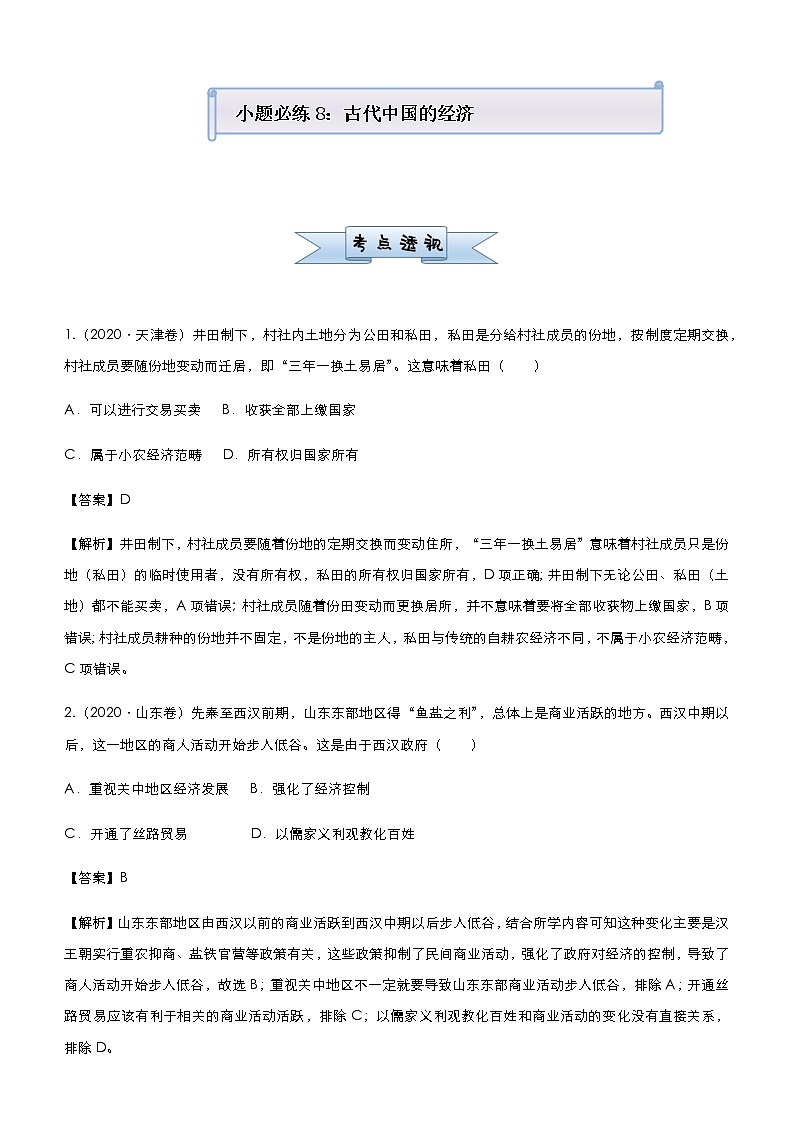 小题必练 8：古代中国的经济

考点透视

1.（2020·天津卷）井田制下，村社内土地分为公田和私田，私田是分给村社成员的份地，按制度定期交换，村社成员要随份地变动而迁居，即“三年一换土易居”。这意味着私田（　　）

A．可以进行交易买卖　B．收获全部上缴国家

C．属于小农经济范畴　D．所有权归国家所有

【答案】D

【解析】井田制下，村社成员要随着份地的定期交换而变动住所，“三年一换土易居”意味着村社成员只是份地（私田）的临时使用者，没有所有权，私田的所有权归国家所有，D项正确；井田制下无论公田、私田（土地）都不能买卖，A项错误；村社成员随着份田变动而更换居所，并不意味着要将全部收获物上缴国家，B项错误；村社成员耕种的份地并不固定，不是份地的主人，私田与传统的自耕农经济不同，不属于小农经济范畴，C项错误。

2.（2020·山东卷）先秦至西汉前期，山东东部地区得“鱼盐之利”，总体上是商业活跃的地方。西汉中期以后，这一地区的商人活动开始步入低谷。这是由于西汉政府（　　）

A．重视关中地区经济发展　B．强化了经济控制

C．开通了丝路贸易　D．以儒家义利观教化百姓

【答案】B

【解析】山东东部地区由西汉以前的商业活跃到西汉中期以后步入低谷，结合所学内容可知这种变化主要是汉王朝实行重农抑商、盐铁官营等政策有关，这些政策抑制了民间商业活动，强化了政府对经济的控制，导致了商人活动开始步入低谷，故选B；重视关中地区不一定就要导致山东东部商业活动步入低谷，排除A；开通丝路贸易应该有利于相关的商业活动活跃，排除C；以儒家义利观教化百姓和商业活动的变化没有直接关系，排除D。